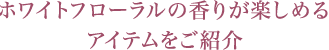 ホワイトフローラルの香りが楽しめる
アイテムをご紹介